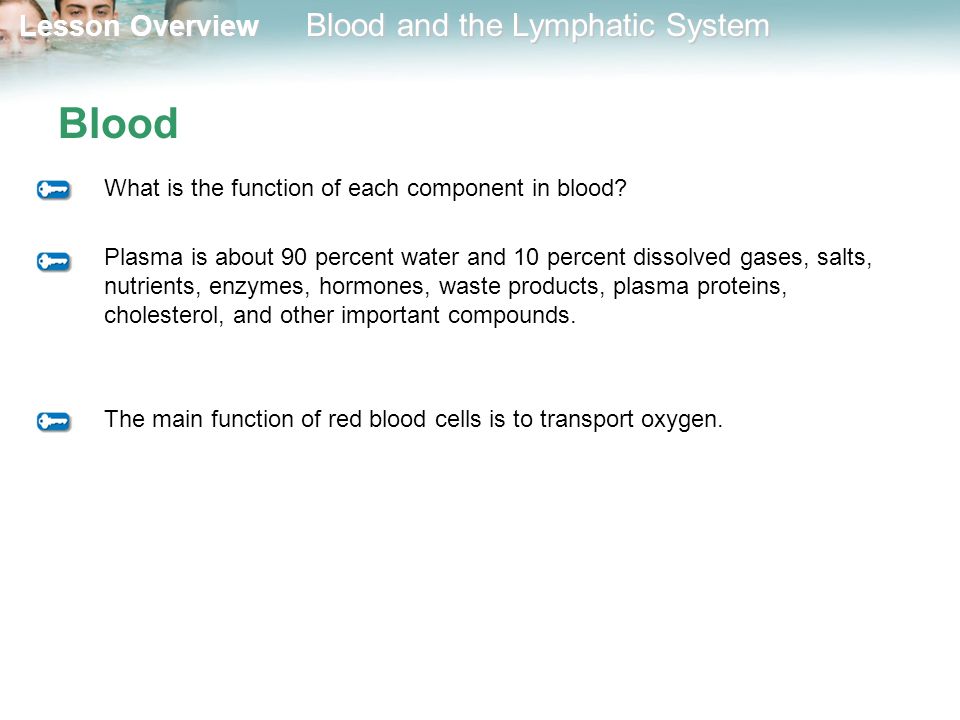 Lesson Overview Blood and the Lymphatic System

Blood

What is the function of each component in blood?

Plasma is about 90 percent water and 10 percent dissolved gases, salts, nutrients, enzymes, hormones, waste products, plasma proteins, cholesterol, and other important compounds.

The main function of red blood cells is to transport oxygen.